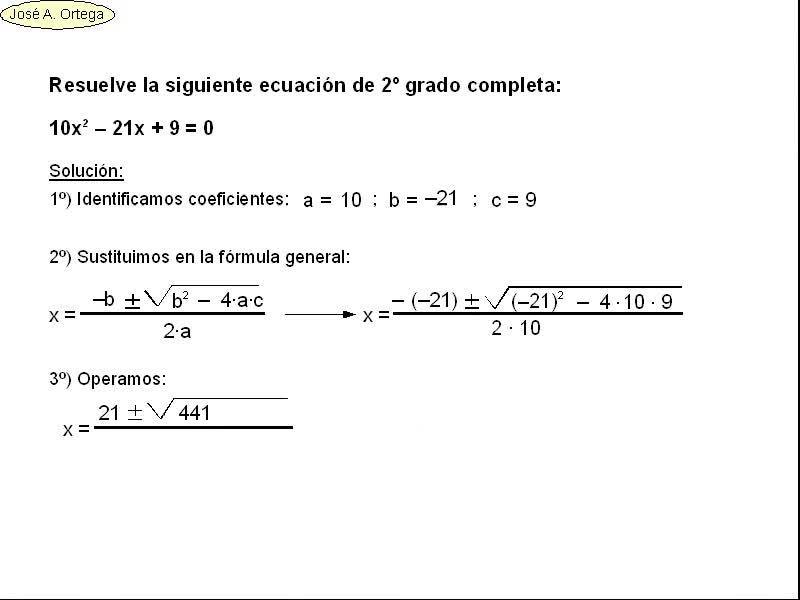 José A. Ortega

Resuelve la siguiente ecuación de 2º grado completa:

$10x^2 - 21x + 9 = 0$

Solución:

1º) Identificamos coeficientes: $a = 10$ ; $b = -21$ ; $c = 9$

2º) Sustituimos en la fórmula general:

$x = \frac{-b \pm \sqrt{b^2 - 4 \cdot a \cdot c}}{2 \cdot a}$ $\longrightarrow$ $x = \frac{-(-21) \pm \sqrt{(-21)^2 - 4 \cdot 10 \cdot 9}}{2 \cdot 10}$

3º) Operamos:

$x = \frac{21 \pm \sqrt{441}}{}$